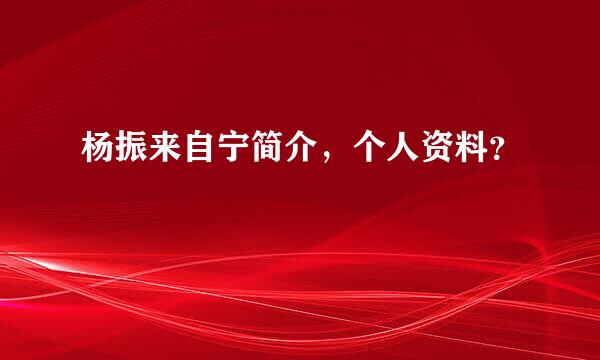 杨振来自宁简介，个人资料？